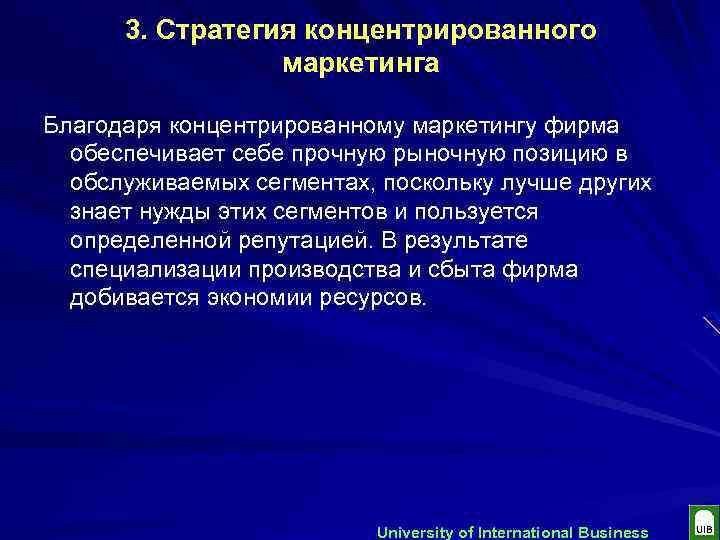 3. Стратегия концентрированного маркетинга

Благодаря концентрированному маркетингу фирма обеспечивает себе прочную рыночную позицию в обслуживаемых сегментах, поскольку лучше других знает нужды этих сегментов и пользуется определенной репутацией. В результате специализации производства и сбыта фирма добивается экономии ресурсов.

University of International Business

UIB